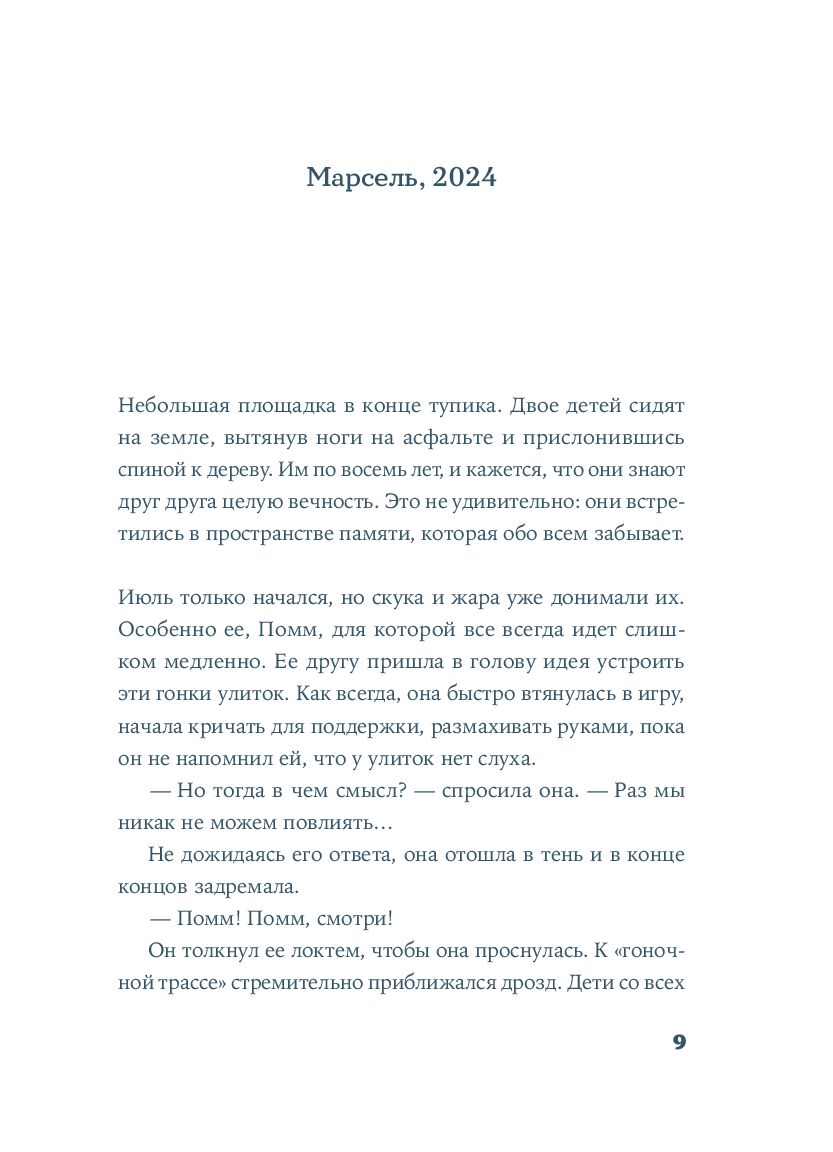 Марсель, 2024

Небольшая площадка в конце тупика. Двое детей сидят на земле, вытянув ноги на асфальте и прислонившись спиной к дереву. Им по восемь лет, и кажется, что они знают друг друга целую вечность. Это не удивительно: они встретились в пространстве памяти, которая обо всем забывает.

Июль только начался, но скука и жара уже донимали их. Особенно ее, Помм, для которой все всегда идет слишком медленно. Ее другу пришла в голову идея устроить эти гонки улиток. Как всегда, она быстро втянулась в игру, начала кричать для поддержки, размахивать руками, пока он не напомнил ей, что у улиток нет слуха.

— Но тогда в чем смысл? — спросила она. — Раз мы никак не можем повлиять…

Не дожидаясь его ответа, она отошла в тень и в конце концов задремала.

— Помм! Помм, смотри!

Он толкнул ее локтем, чтобы она проснулась. К «гоночной трассе» стремительно приближался дрозд. Дети со всех

9